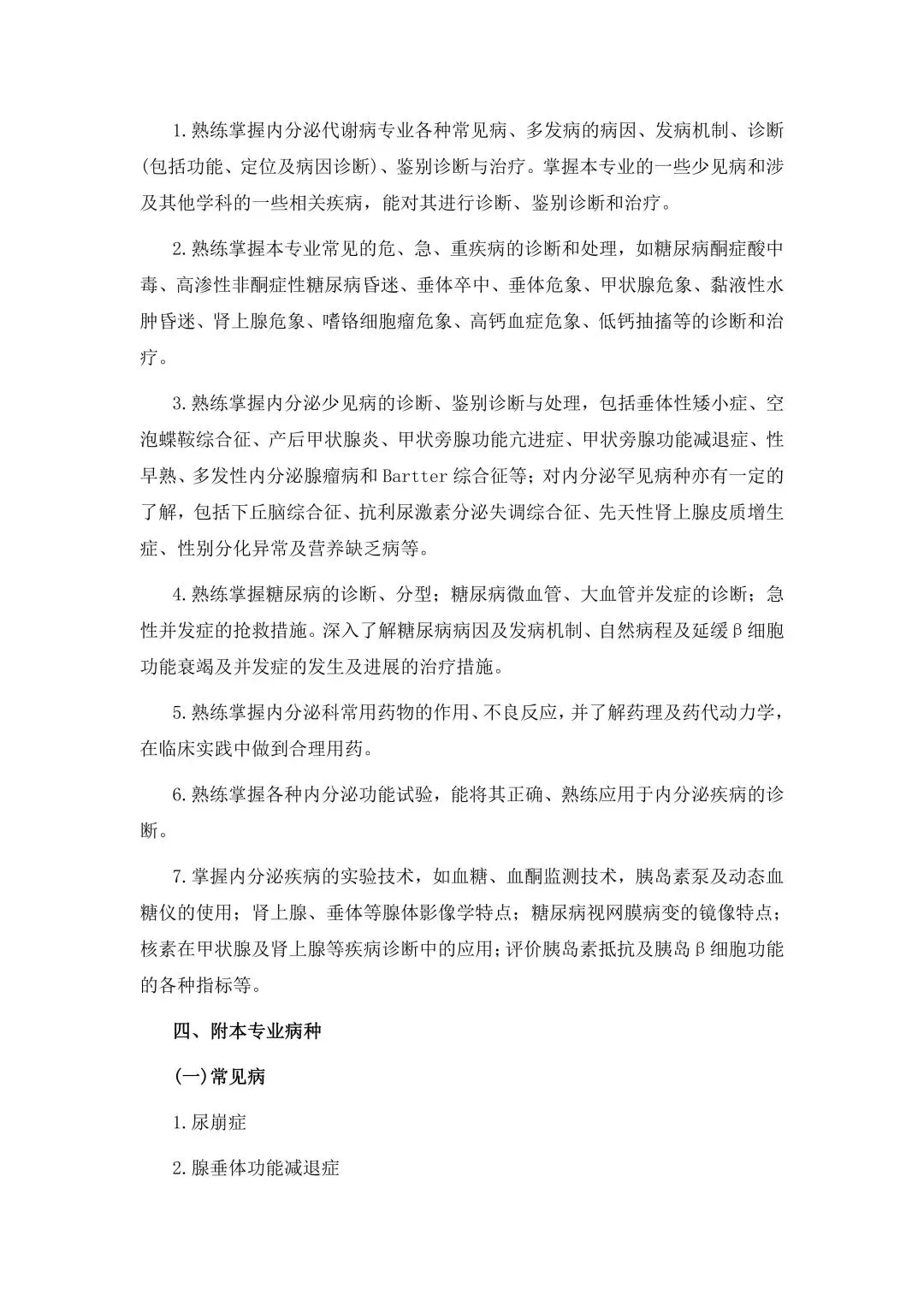 1.熟练掌握内分泌代谢病专业各种常见病、多发病的病因、发病机制、诊断(包括功能、定位及病因诊断)、鉴别诊断与治疗。掌握本专业的一些少见病和涉及其他学科的一些相关疾病，能对其进行诊断、鉴别诊断和治疗。

2.熟练掌握本专业常见的危、急、重疾病的诊断和处理，如糖尿病酮症酸中毒、高渗性非酮症性糖尿病昏迷、垂体卒中、垂体危象、甲状腺危象、黏液性水肿昏迷、肾上腺危象、嗜铬细胞瘤危象、高钙血症危象、低钙抽搐等的诊断和治疗。

3.熟练掌握内分泌少见病的诊断、鉴别诊断与处理，包括垂体性矮小症、空泡蝶鞍综合征、产后甲状腺炎、甲状旁腺功能亢进症、甲状旁腺功能减退症、性早熟、多发性内分泌腺瘤病和Bartter综合征等；对内分泌罕见病种亦有一定的了解，包括下丘脑综合征、抗利尿激素分泌失调综合征、先天性肾上腺皮质增生症、性别分化异常及营养缺乏病等。

4.熟练掌握糖尿病的诊断、分型；糖尿病微血管、大血管并发症的诊断；急性并发症的抢救措施。深入了解糖尿病病因及发病机制、自然病程及延缓β细胞功能衰竭及并发症的发生及进展的治疗措施。

5.熟练掌握内分泌科常用药物的作用、不良反应，并了解药理及药代动力学，在临床实践中做到合理用药。

6.熟练掌握各种内分泌功能试验，能将其正确、熟练应用于内分泌疾病的诊断。

7.掌握内分泌疾病的实验技术，如血糖、血酮监测技术，胰岛素泵及动态血糖仪的使用；肾上腺、垂体等腺体影像学特点；糖尿病视网膜病变的镜像特点；核素在甲状腺及肾上腺等疾病诊断中的应用；评价胰岛素抵抗及胰岛β细胞功能的各种指标等。

四、附本专业病种

(一)常见病

1.尿崩症

2.腺垂体功能减退症